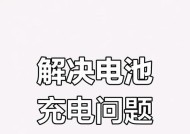 解决电池
充电问题